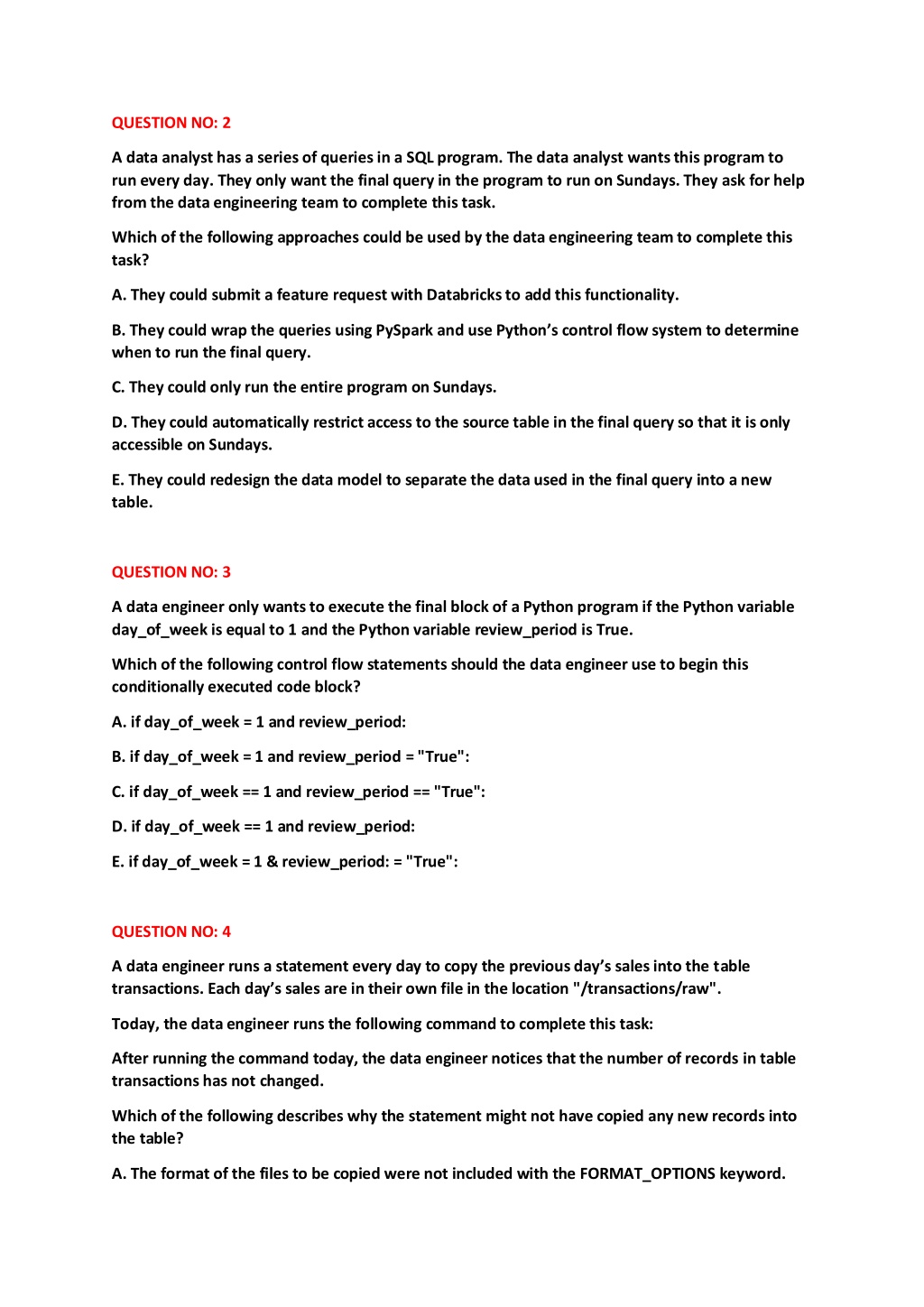 QUESTION NO: 2

A data analyst has a series of queries in a SQL program. The data analyst wants this program to run every day. They only want the final query in the program to run on Sundays. They ask for help from the data engineering team to complete this task.

Which of the following approaches could be used by the data engineering team to complete this task?

A. They could submit a feature request with Databricks to add this functionality.

B. They could wrap the queries using PySpark and use Python's control flow system to determine when to run the final query.

C. They could only run the entire program on Sundays.

D. They could automatically restrict access to the source table in the final query so that it is only accessible on Sundays.

E. They could redesign the data model to separate the data used in the final query into a new table.

QUESTION NO: 3

A data engineer only wants to execute the final block of a Python program if the Python variable day_of_week is equal to 1 and the Python variable review_period is True.

Which of the following control flow statements should the data engineer use to begin this conditionally executed code block?

A. if day_of_week = 1 and review_period:

B. if day_of_week = 1 and review_period = "True":

C. if day_of_week == 1 and review_period == "True":

D. if day_of_week == 1 and review_period:

E. if day_of_week = 1 & review_period: = "True":

QUESTION NO: 4

A data engineer runs a statement every day to copy the previous day's sales into the table transactions. Each day's sales are in their own file in the location "/transactions/raw".

Today, the data engineer runs the following command to complete this task:

After running the command today, the data engineer notices that the number of records in table transactions has not changed.

Which of the following describes why the statement might not have copied any new records into the table?

A. The format of the files to be copied were not included with the FORMAT_OPTIONS keyword.